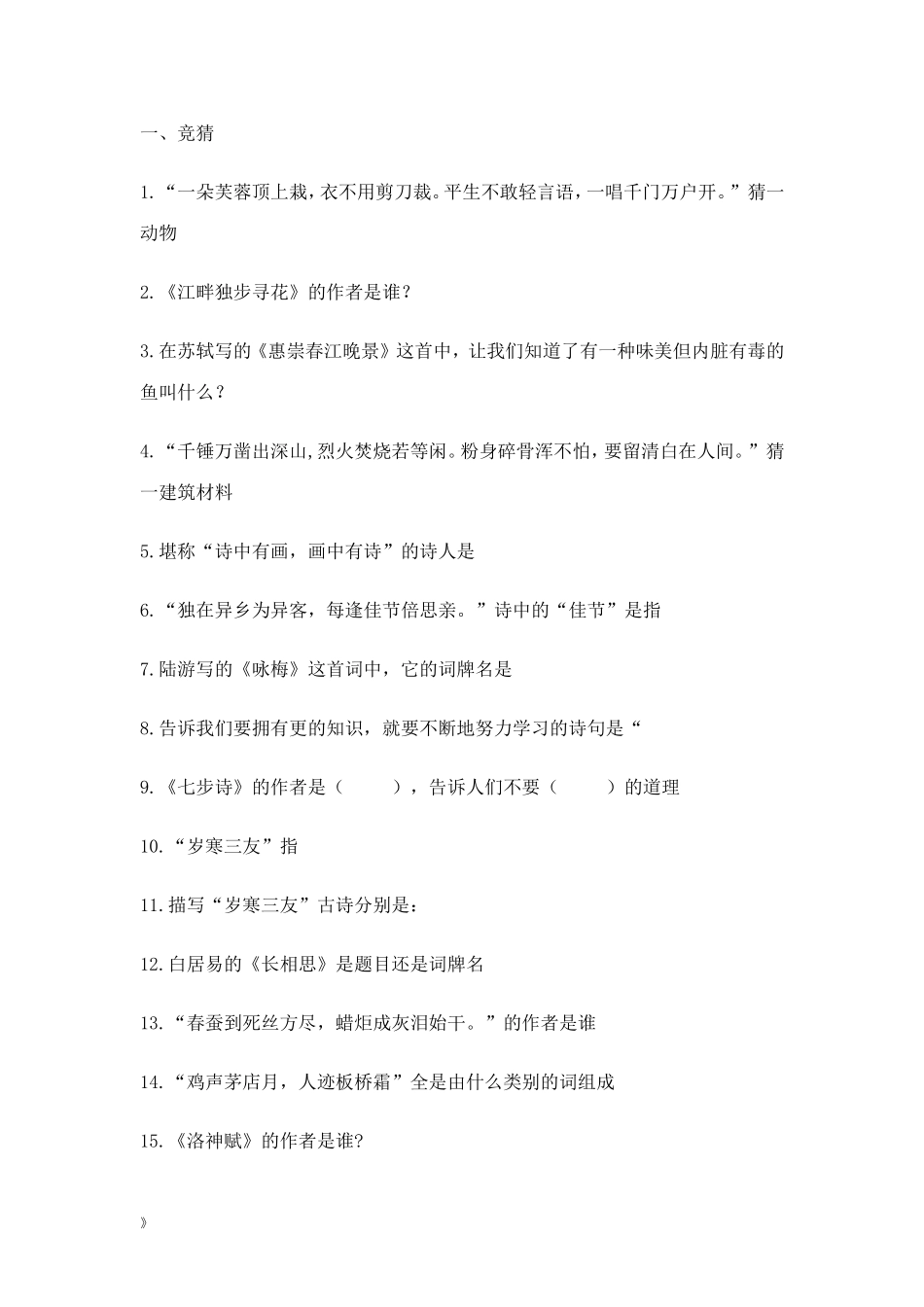 一、竞猜

1.“一朵芙蓉顶上栽，衣不用剪刀裁。平生不敢轻言语，一唱千门万户开。”猜一动物

2.《江畔独步寻花》的作者是谁？

3.在苏轼写的《惠崇春江晚景》这首中，让我们知道了有一种味美但内脏有毒的鱼叫什么？

4.“千锤万凿出深山,烈火焚烧若等闲。粉身碎骨浑不怕，要留清白在人间。”猜一建筑材料

5.堪称“诗中有画，画中有诗”的诗人是

6.“独在异乡为异客，每逢佳节倍思亲。”诗中的“佳节”是指

7.陆游写的《咏梅》这首词中，它的词牌名是

8.告诉我们要拥有更的知识，就要不断地努力学习的诗句是“

9.《七步诗》的作者是（　　），告诉人们不要（　　）的道理

10.“岁寒三友”指

11.描写“岁寒三友”古诗分别是：

12.白居易的《长相思》是题目还是词牌名

13.“春蚕到死丝方尽，蜡炬成灰泪始干。”的作者是谁

14.“鸡声茅店月，人迹板桥霜”全是由什么类别的词组成

15.《洛神赋》的作者是谁?

》